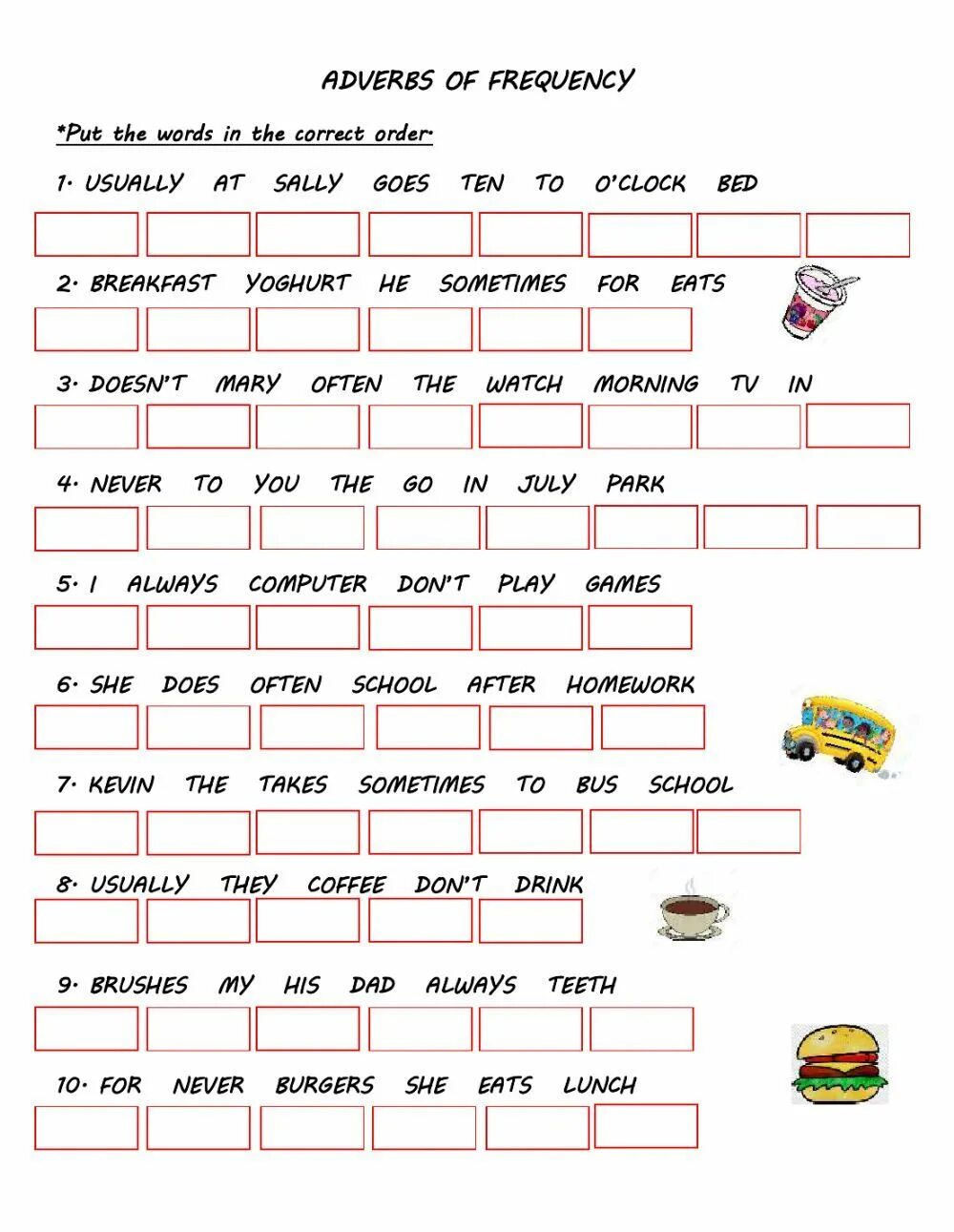 ADVERBS OF FREQUENCY

*Put the words in the correct order.

1. USUALLY AT SALLY GOES TEN TO O'CLOCK BED

2. BREAKFAST YOGHURT HE SOMETIMES FOR EATS

3. DOESN'T MARY OFTEN THE WATCH MORNING TV IN

4. NEVER TO YOU THE GO IN JULY PARK

5. I ALWAYS COMPUTER DON'T PLAY GAMES

6. SHE DOES OFTEN SCHOOL AFTER HOMEWORK

7. KEVIN THE TAKES SOMETIMES TO BUS SCHOOL

8. USUALLY THEY COFFEE DON'T DRINK

9. BRUSHES MY HIS DAD ALWAYS TEETH

10. FOR NEVER BURGERS SHE EATS LUNCH